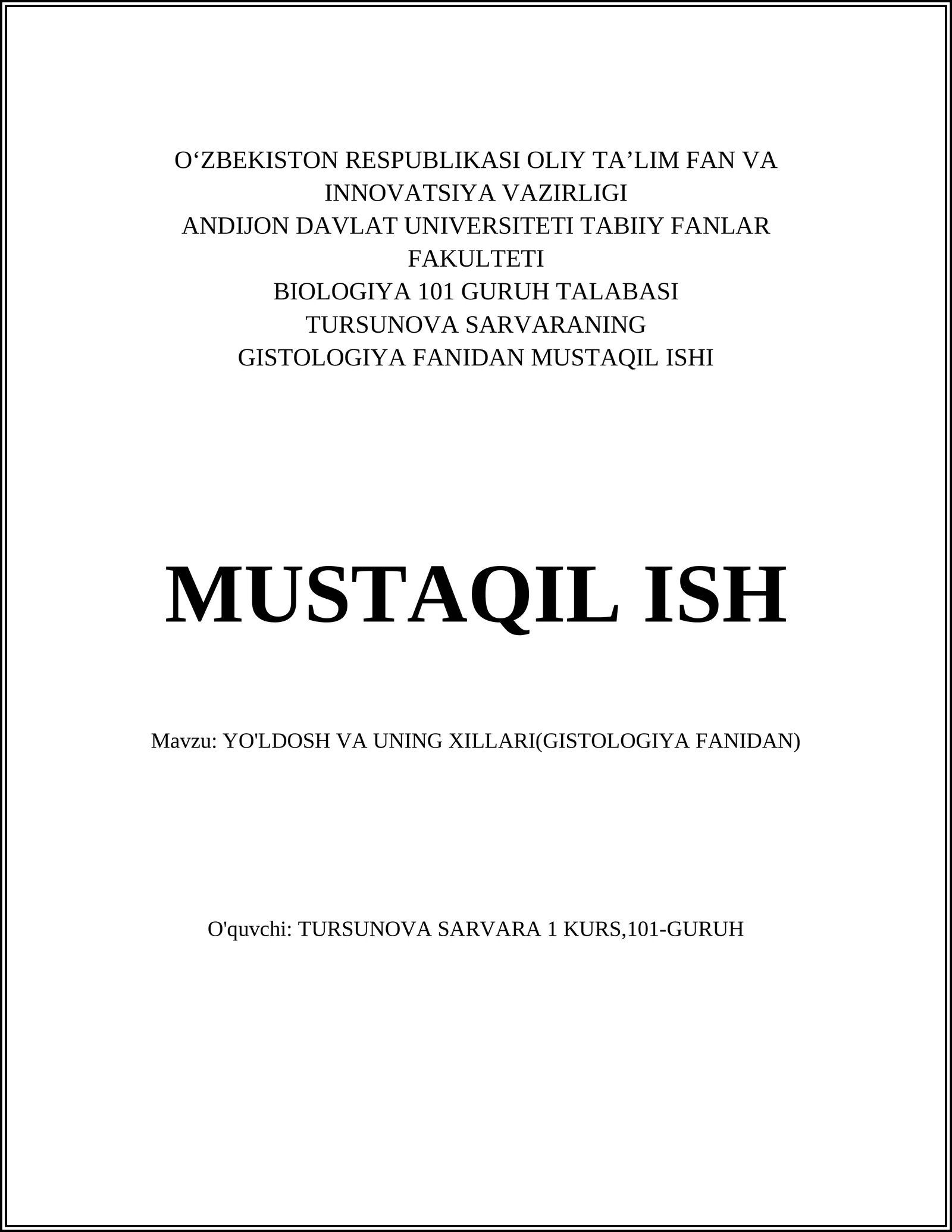 O‘ZBEKISTON RESPUBLIKASI OLIY TA’LIM FAN VA INNOVATSIYA VAZIRLIGI
ANDIJON DAVLAT UNIVERSITETI TABIIY FANLAR FAKULTETI
BIOLOGIYA 101 GURUH TALABASI
TURSUNOVA SARVARANING
GISTOLOGIYA FANIDAN MUSTAQIL ISHI

MUSTAQIL ISH

Mavzu: YO'LDOSH VA UNING XILLARI(GISTOLOGIYA FANIDAN)

O'quvchi: TURSUNOVA SARVARA 1 KURS,101-GURUH